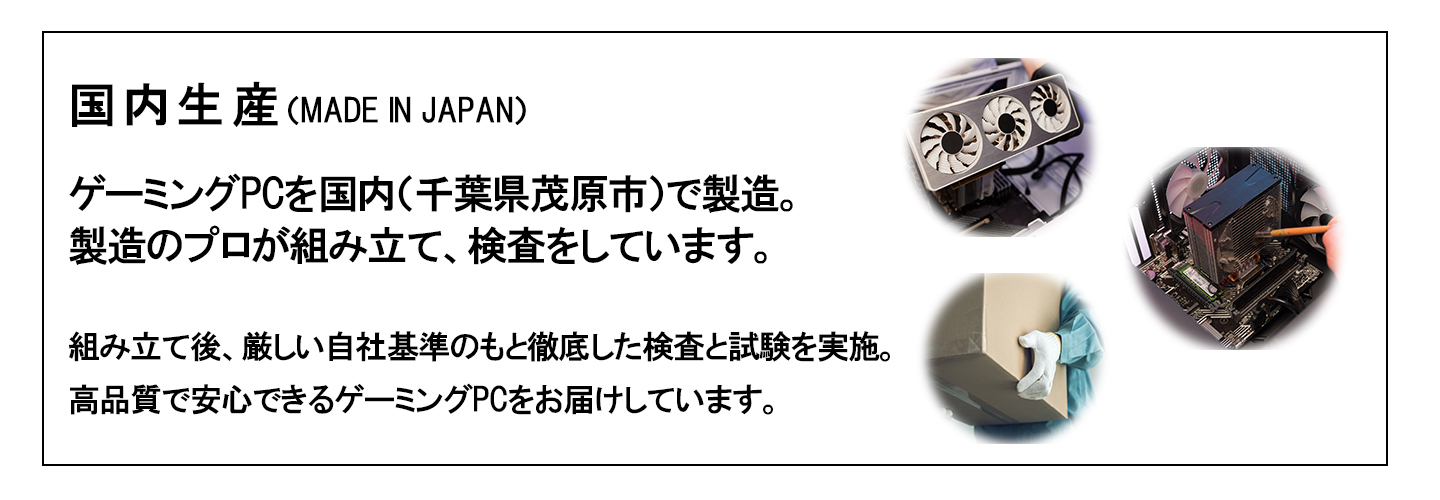 国内生産（MADE IN JAPAN）

ゲーミングPCを国内（千葉県茂原市）で製造。
製造のプロが組み立て、検査をしています。

組み立て後、厳しい自社基準のもと徹底した検査と試験を実施。
高品質で安心できるゲーミングPCをお届けしています。